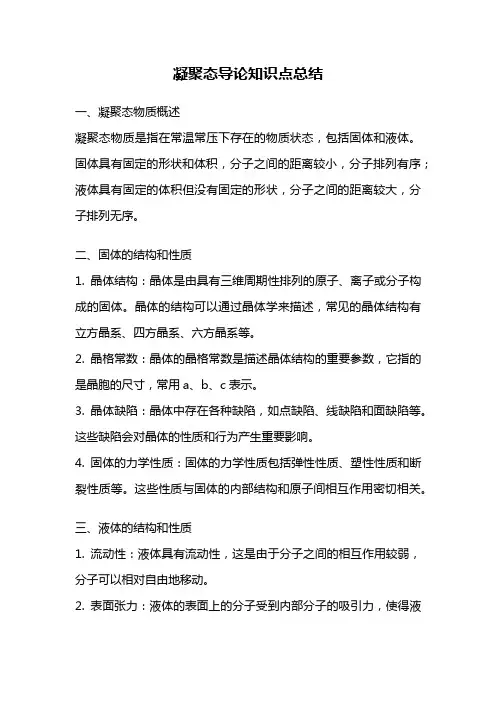 凝聚态导论知识点总结

一、凝聚态物质概述

凝聚态物质是指在常温常压下存在的物质状态，包括固体和液体。固体具有固定的形状和体积，分子之间的距离较小，分子排列有序；液体具有固定的体积但没有固定的形状，分子之间的距离较大，分子排列无序。

二、固体的结构和性质

1. 晶体结构：晶体是由具有三维周期性排列的原子、离子或分子构成的固体。晶体的结构可以通过晶体学来描述，常见的晶体结构有立方晶系、四方晶系、六方晶系等。

2. 晶格常数：晶体的晶格常数是描述晶体结构的重要参数，它指的是晶胞的尺寸，常用 a、b、c 表示。

3. 晶体缺陷：晶体中存在各种缺陷，如点缺陷、线缺陷和面缺陷等。这些缺陷会对晶体的性质和行为产生重要影响。

4. 固体的力学性质：固体的力学性质包括弹性性质、塑性性质和断裂性质等。这些性质与固体的内部结构和原子间相互作用密切相关。

三、液体的结构和性质

1. 流动性：液体具有流动性，这是由于分子之间的相互作用较弱，分子可以相对自由地移动。

2. 表面张力：液体的表面上的分子受到内部分子的吸引力，使得液